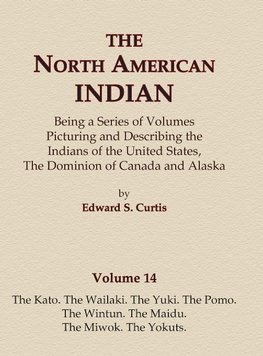 THE
NORTH AMERICAN
INDIAN

Being a Series of Volumes Picturing and Describing the Indians of the United States, The Dominion of Canada and Alaska

by
Edward S. Curtis

Volume 14

The Kato. The Wailaki. The Yuki. The Pomo. The Wintun. The Maidu. The Miwok. The Yokuts.